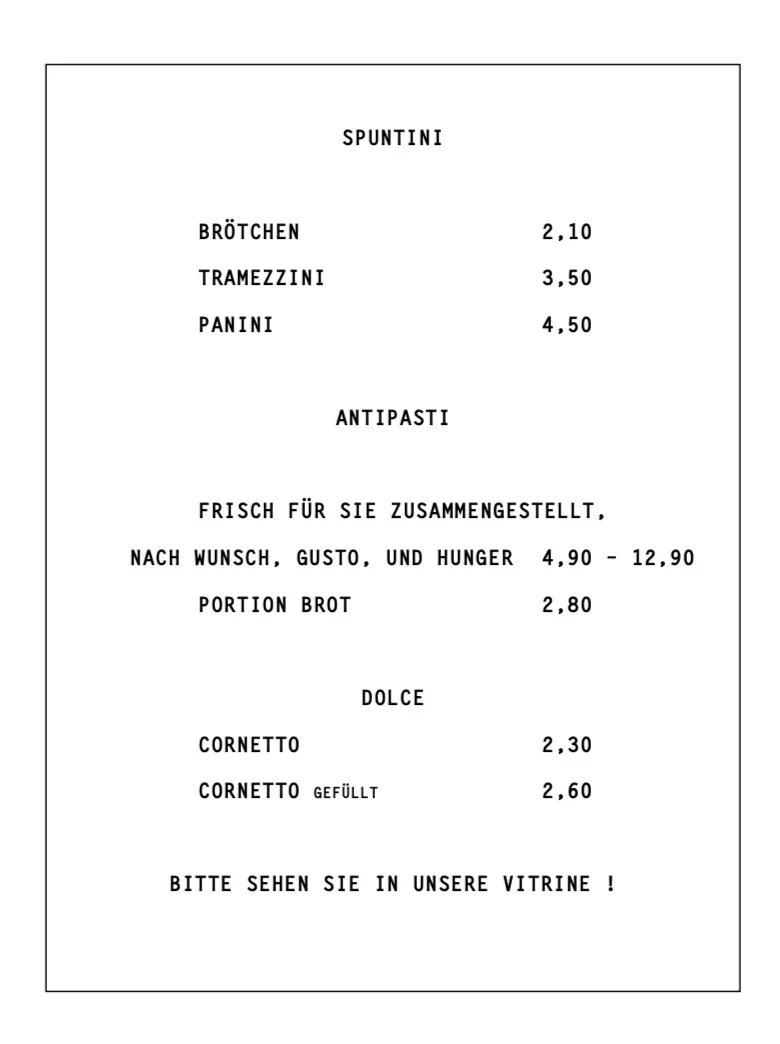 SPUNTINI

BRÖTCHEN 2,10

TRAMEZZINI 3,50

PANINI 4,50

ANTIPASTI

FRISCH FÜR SIE ZUSAMMENGESTELLT,
NACH WUNSCH, GUSTO, UND HUNGER 4,90 - 12,90

PORTION BROT 2,80

DOLCE

CORNETTO 2,30

CORNETTO GEFÜLLT 2,60

BITTE SEHEN SIE IN UNSERE VITRINE !